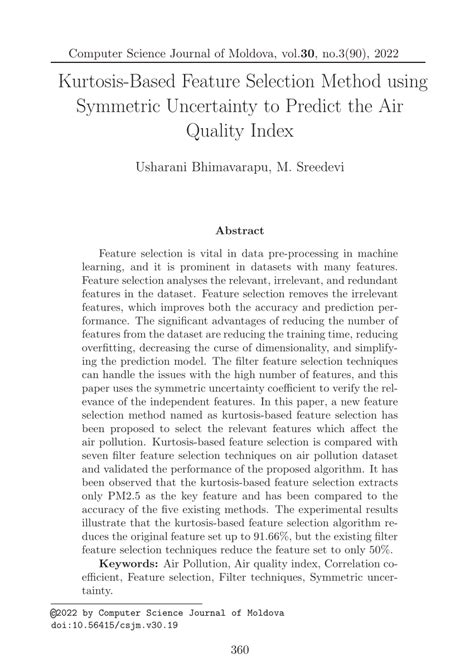 Computer Science Journal of Moldova, vol.30, no.3(90), 2022

Kurtosis-Based Feature Selection Method using Symmetric Uncertainty to Predict the Air Quality Index

Usharani Bhimavarapu, M. Sreedevi

Abstract

Feature selection is vital in data pre-processing in machine learning, and it is prominent in datasets with many features. Feature selection analyses the relevant, irrelevant, and redundant features in the dataset. Feature selection removes the irrelevant features, which improves both the accuracy and prediction performance. The significant advantages of reducing the number of features from the dataset are reducing the training time, reducing overfitting, decreasing the curse of dimensionality, and simplifying the prediction model. The filter feature selection techniques can handle the issues with the high number of features, and this paper uses the symmetric uncertainty coefficient to verify the relevance of the independent features. In this paper, a new feature selection method named as kurtosis-based feature selection has been proposed to select the relevant features which affect the air pollution. Kurtosis-based feature selection is compared with seven filter feature selection techniques on air pollution dataset and validated the performance of the proposed algorithm. It has been observed that the kurtosis-based feature selection extracts only PM2.5 as the key feature and has been compared to the accuracy of the five existing methods. The experimental results illustrate that the kurtosis-based feature selection algorithm reduces the original feature set up to 91.66%, but the existing filter feature selection techniques reduce the feature set to only 50%.

Keywords: Air Pollution, Air quality index, Correlation coefficient, Feature selection, Filter techniques, Symmetric uncertainty.

©2022 by Computer Science Journal of Moldova
doi:10.56415/csjm.v30.19

360